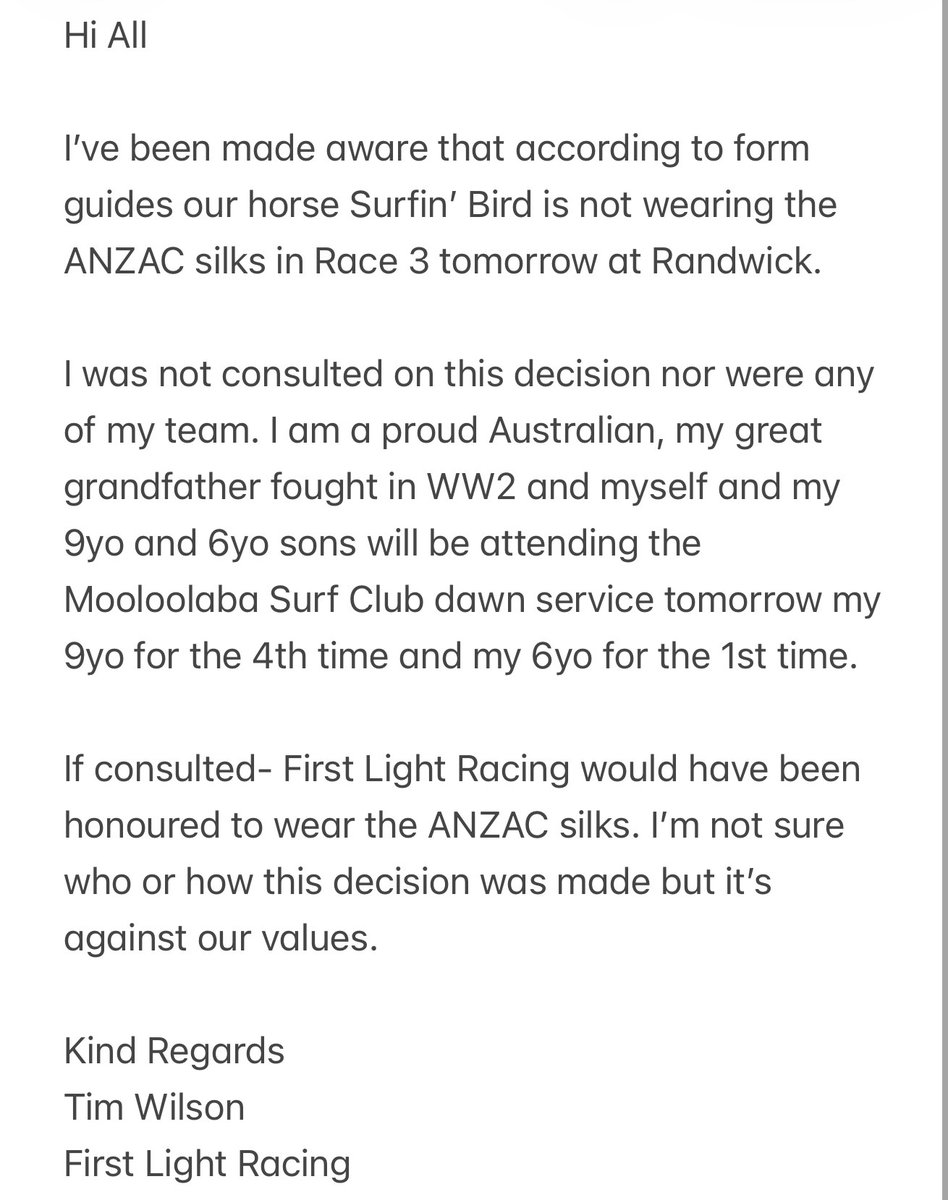 Hi All

I've been made aware that according to form guides our horse Surfin' Bird is not wearing the ANZAC silks in Race 3 tomorrow at Randwick.

I was not consulted on this decision nor were any of my team. I am a proud Australian, my great grandfather fought in WW2 and myself and my 9yo and 6yo sons will be attending the Mooloolaba Surf Club dawn service tomorrow my 9yo for the 4th time and my 6yo for the 1st time.

If consulted- First Light Racing would have been honoured to wear the ANZAC silks. I'm not sure who or how this decision was made but it's against our values.

Kind Regards
Tim Wilson
First Light Racing